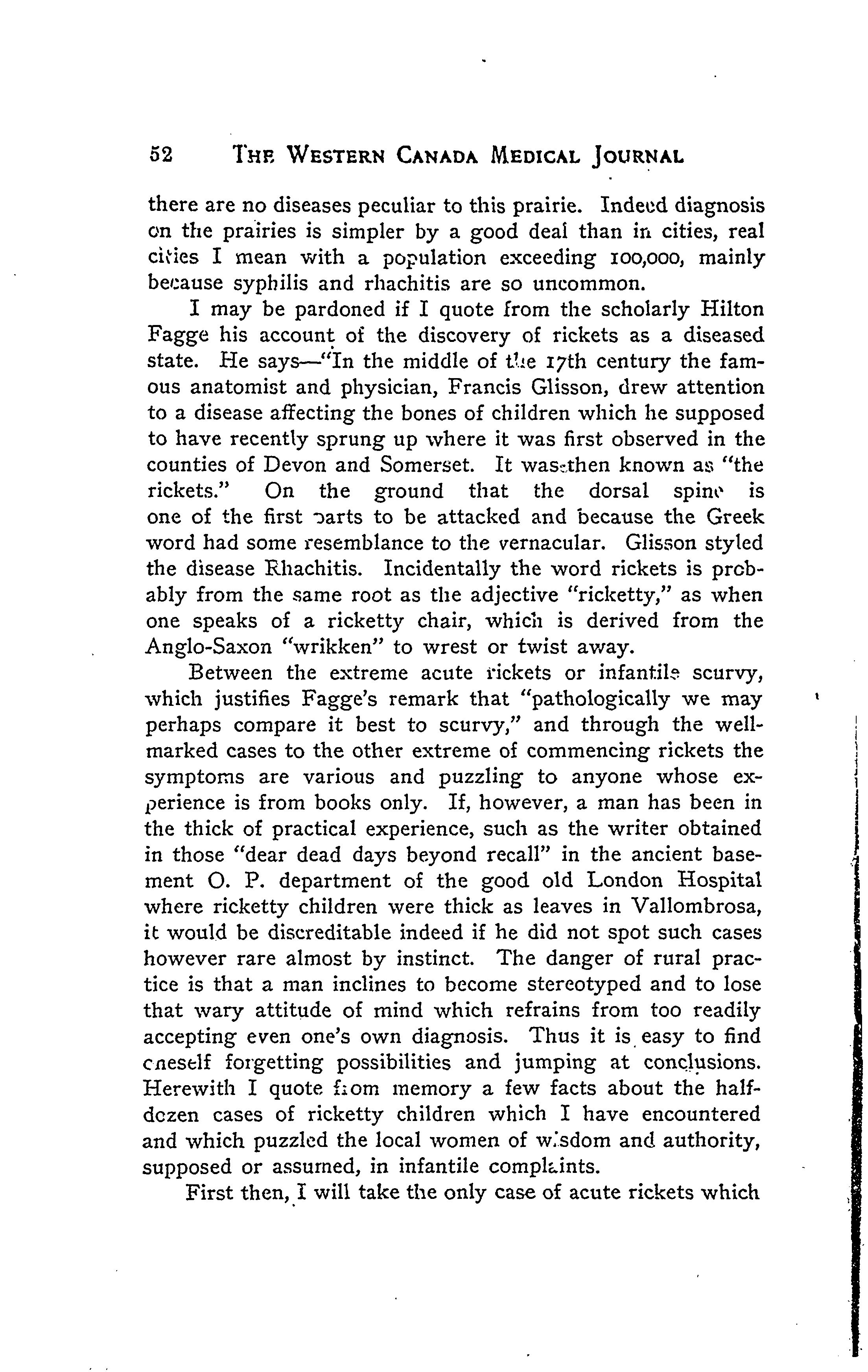 52 THE WESTERN CANADA MEDICAL JOURNAL

there are no diseases peculiar to this prairie. Indeed diagnosis on the prairies is simpler by a good deal than in cities, real cities I mean with a population exceeding 100,000, mainly because syphilis and rhachitis are so uncommon.

I may be pardoned if I quote from the scholarly Hilton Fagge his account of the discovery of rickets as a diseased state. He says—"In the middle of the 17th century the famous anatomist and physician, Francis Glisson, drew attention to a disease affecting the bones of children which he supposed to have recently sprung up where it was first observed in the counties of Devon and Somerset. It was then known as "the rickets." On the ground that the dorsal spine is one of the first parts to be attacked and because the Greek word had some resemblance to the vernacular. Glisson styled the disease Rhachitis. Incidentally the word rickets is probably from the same root as the adjective "ricketty," as when one speaks of a ricketty chair, which is derived from the Anglo-Saxon "wrikken" to wrest or twist away.

Between the extreme acute rickets or infantile scurvy, which justifies Fagge's remark that "pathologically we may perhaps compare it best to scurvy," and through the well-marked cases to the other extreme of commencing rickets the symptoms are various and puzzling to anyone whose experience is from books only. If, however, a man has been in the thick of practical experience, such as the writer obtained in those "dear dead days beyond recall" in the ancient basement O. P. department of the good old London Hospital where ricketty children were thick as leaves in Vallombrosa, it would be discreditable indeed if he did not spot such cases however rare almost by instinct. The danger of rural practice is that a man inclines to become stereotyped and to lose that wary attitude of mind which refrains from too readily accepting even one's own diagnosis. Thus it is easy to find oneself forgetting possibilities and jumping at conclusions. Herewith I quote from memory a few facts about the half-dozen cases of ricketty children which I have encountered and which puzzled the local women of wisdom and authority, supposed or assumed, in infantile complaints.

First then, I will take the only case of acute rickets which